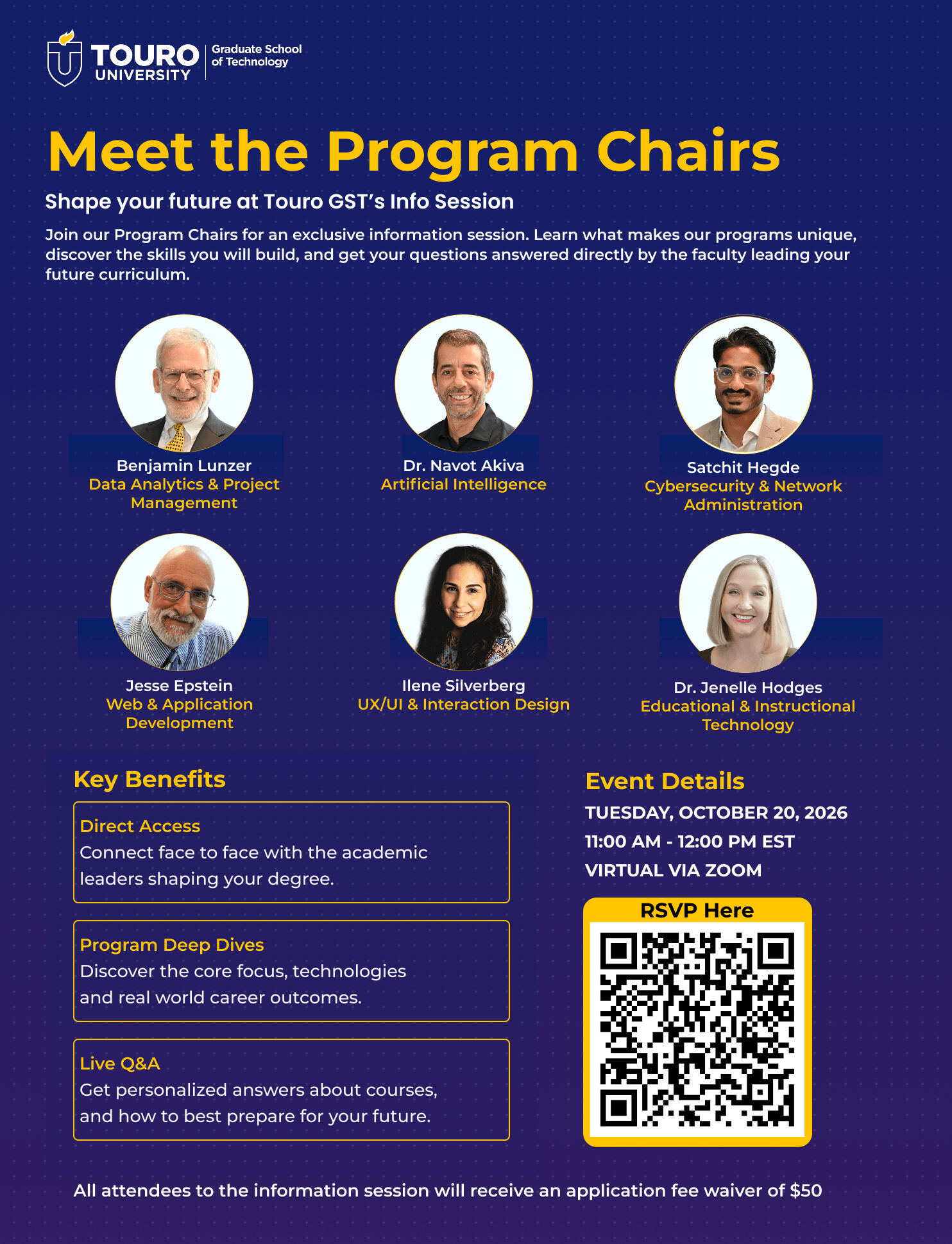 TOURO UNIVERSITY
Graduate School of Technology

Meet the Program Chairs

Shape your future at Touro GST's Info Session

Join our Program Chairs for an exclusive information session. Learn what makes our programs unique, discover the skills you will build, and get your questions answered directly by the faculty leading your future curriculum.

Benjamin Lunzer
Data Analytics & Project Management

Dr. Navot Akiva
Artificial Intelligence

Satchit Hegde
Cybersecurity & Network Administration

Jesse Epstein
Web & Application Development

Ilene Silverberg
UX/UI & Interaction Design

Dr. Jenelle Hodges
Educational & Instructional Technology

Key Benefits

Direct Access
Connect face to face with the academic leaders shaping your degree.

Program Deep Dives
Discover the core focus, technologies and real world career outcomes.

Live Q&A
Get personalized answers about courses, and how to best prepare for your future.

Event Details
TUESDAY, OCTOBER 20, 2026
11:00 AM - 12:00 PM EST
VIRTUAL VIA ZOOM

RSVP Here

All attendees to the information session will receive an application fee waiver of $50